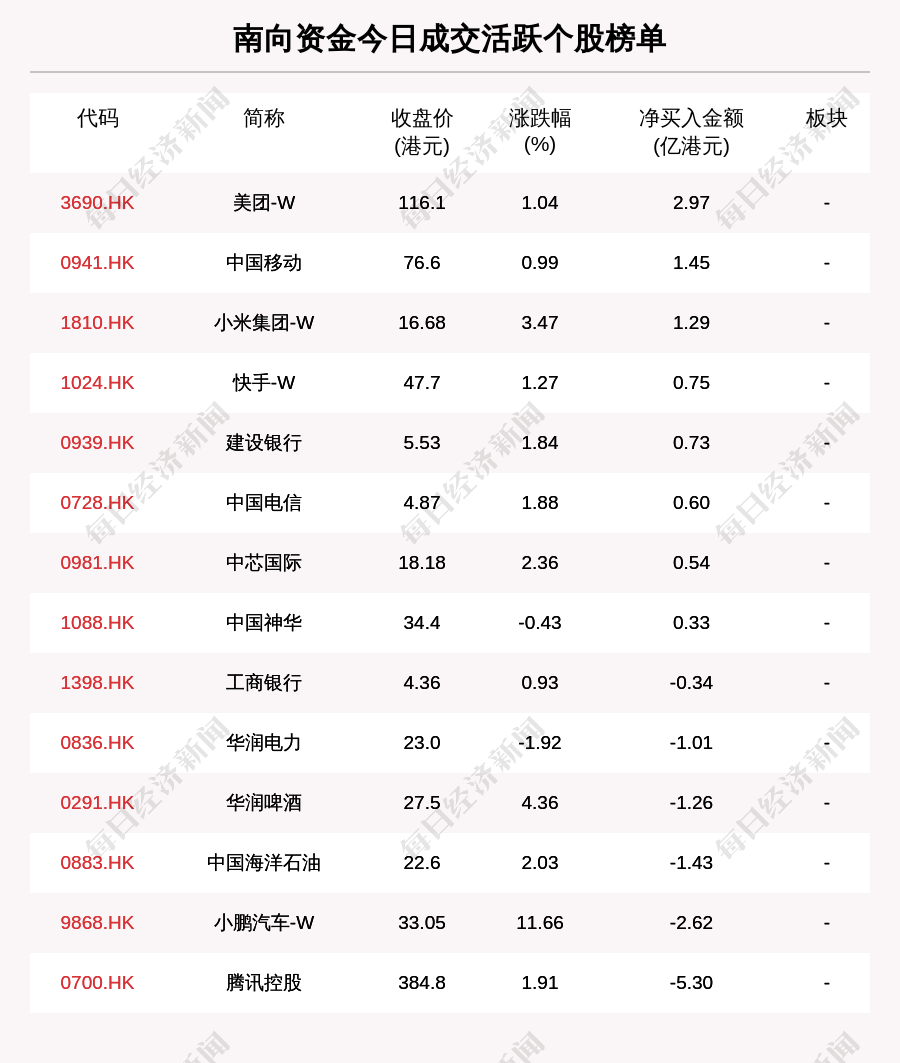 南向资金今日成交活跃个股榜单

| 代码 | 简称 | 收盘价(港元) | 涨跌幅(%) | 净买入金额(亿港元) | 板块 |
|---|---|---|---|---|---|
| 3690.HK | 美团-W | 116.1 | 1.04 | 2.97 | - |
| 0941.HK | 中国移动 | 76.6 | 0.99 | 1.45 | - |
| 1810.HK | 小米集团-W | 16.68 | 3.47 | 1.29 | - |
| 1024.HK | 快手-W | 47.7 | 1.27 | 0.75 | - |
| 0939.HK | 建设银行 | 5.53 | 1.84 | 0.73 | - |
| 0728.HK | 中国电信 | 4.87 | 1.88 | 0.60 | - |
| 0981.HK | 中芯国际 | 18.18 | 2.36 | 0.54 | - |
| 1088.HK | 中国神华 | 34.4 | -0.43 | 0.33 | - |
| 1398.HK | 工商银行 | 4.36 | 0.93 | -0.34 | - |
| 0836.HK | 华润电力 | 23.0 | -1.92 | -1.01 | - |
| 0291.HK | 华润啤酒 | 27.5 | 4.36 | -1.26 | - |
| 0883.HK | 中国海洋石油 | 22.6 | 2.03 | -1.43 | - |
| 9868.HK | 小鹏汽车-W | 33.05 | 11.66 | -2.62 | - |
| 0700.HK | 腾讯控股 | 384.8 | 1.91 | -5.30 | - |

每日经济新闻